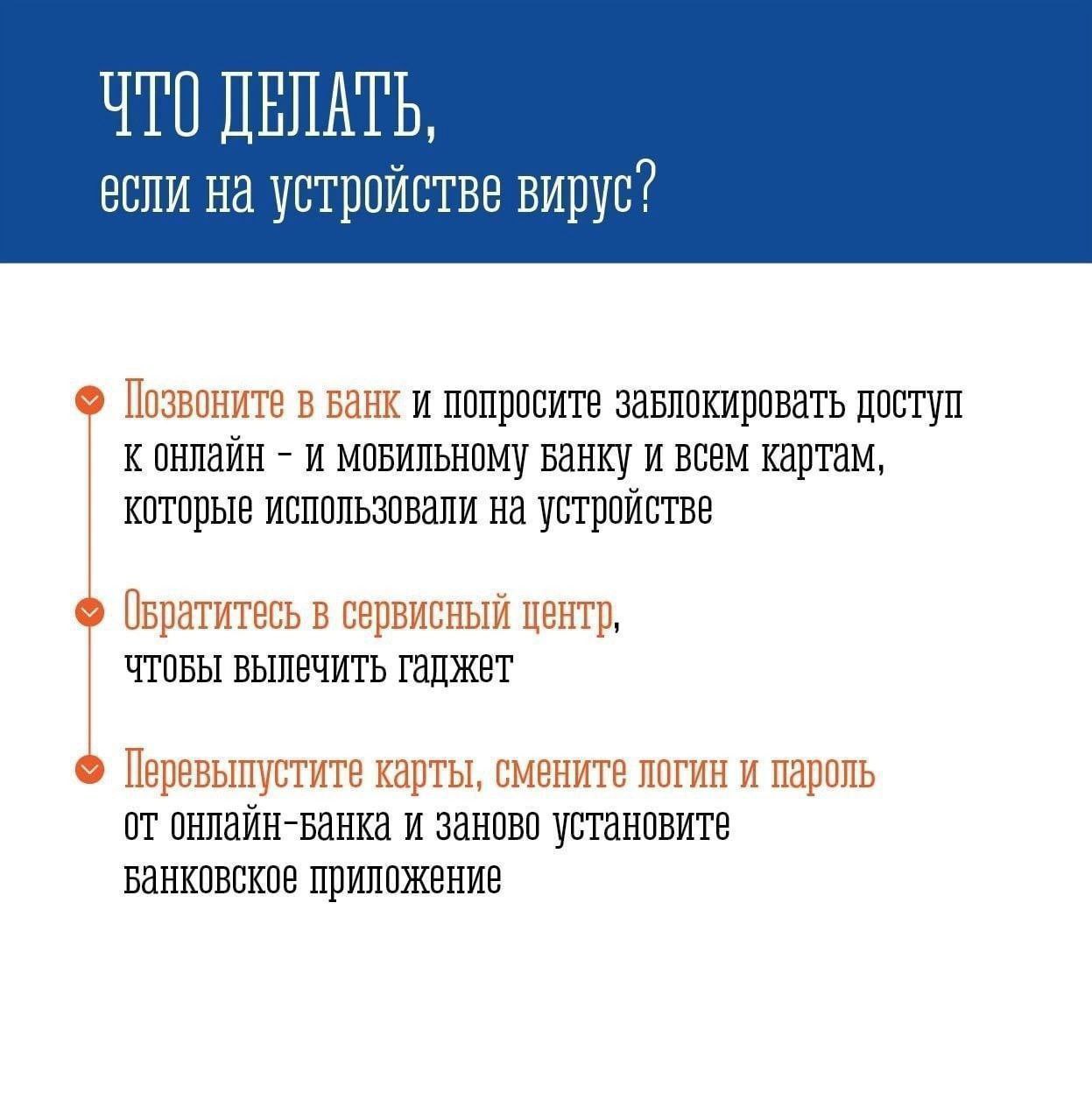 ЧТО ДЕЛАТЬ,
если на устройстве вирус?

Позвоните в банк и попросите заблокировать доступ к онлайн - и мобильному банку и всем картам, которые использовали на устройстве

Обратитесь в сервисный центр, чтобы вылечить гаджет

Перевыпустите карты, смените логин и пароль от онлайн-банка и заново установите банковское приложение